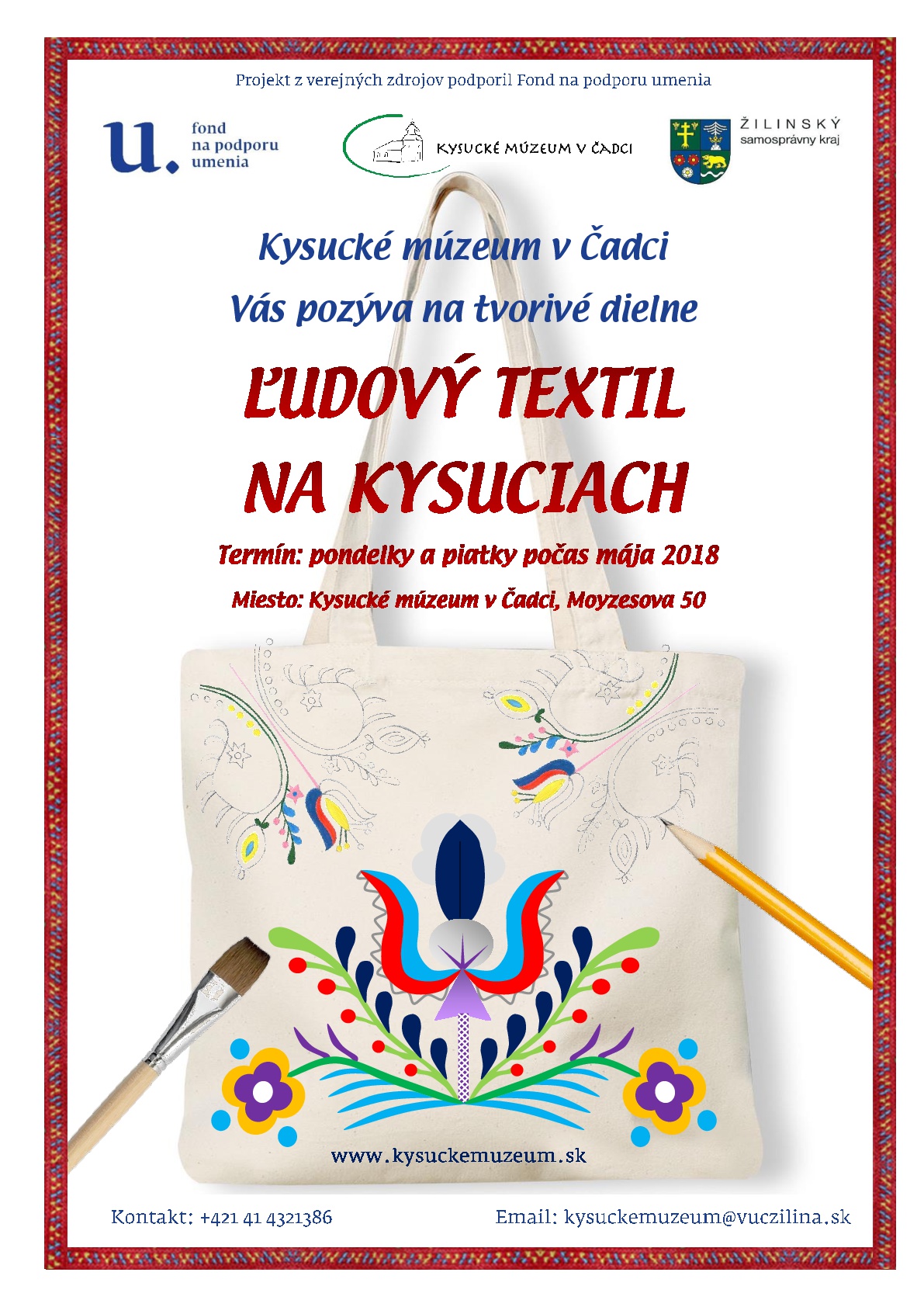 Projekt z verejných zdrojov podporil Fond na podporu umenia

u.
fond
na podporu
umenia

KYSUCKÉ MÚZEUM V ČADCI

ŽILINSKÝ
samosprávny kraj

Kysucké múzeum v Čadci
Vás pozýva na tvorivé dielne

ĽUDOVÝ TEXTIL
NA KYSUCIACH

Termín: pondelky a piatky počas mája 2018

Miesto: Kysucké múzeum v Čadci, Moyzesova 50

www.kysuckemuzeum.sk

Kontakt: +421 41 4321386

Email: kysuckemuzeum@vuczilina.sk